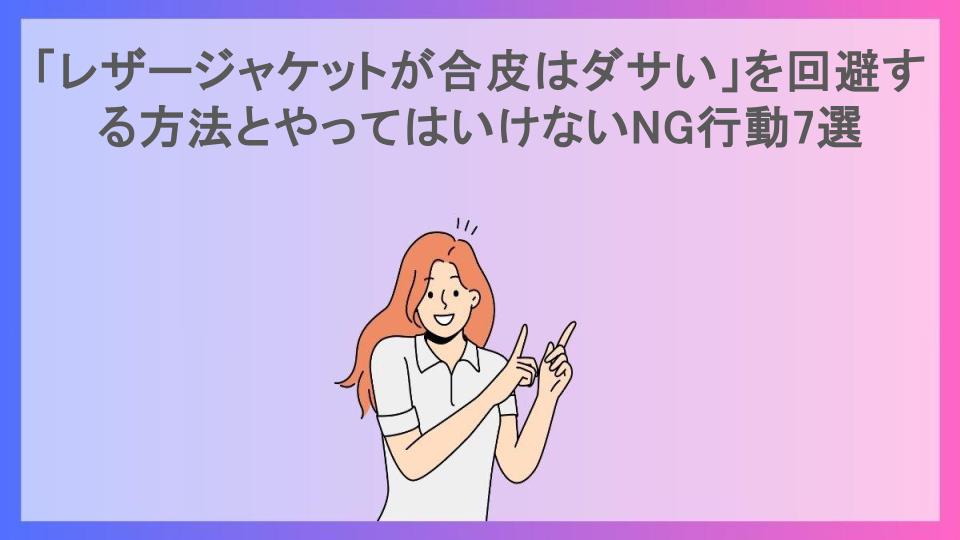 「レザージャケットが合皮はダサい」を回避する方法とやってはいけないNG行動7選